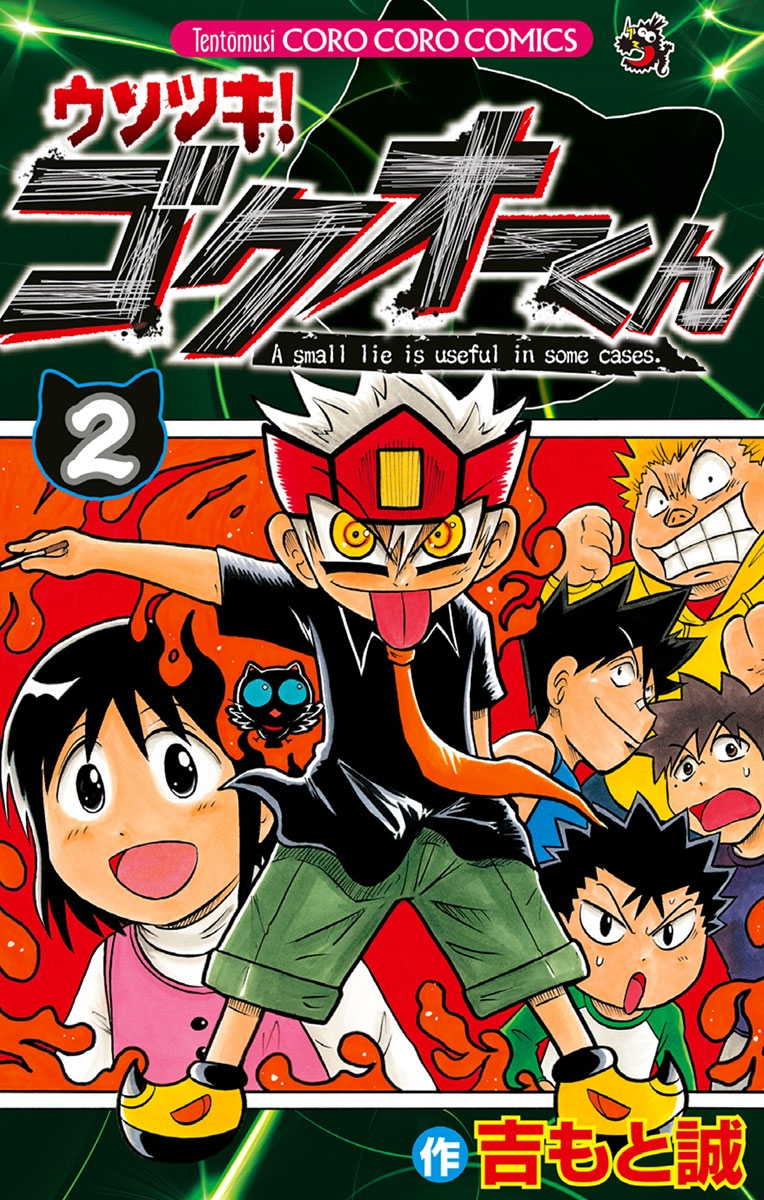 Tentōmusi CORO CORO COMICS

ウソツキ!
ゴクオーくん

A small lie is useful in some cases.

2

作 吉もと誠